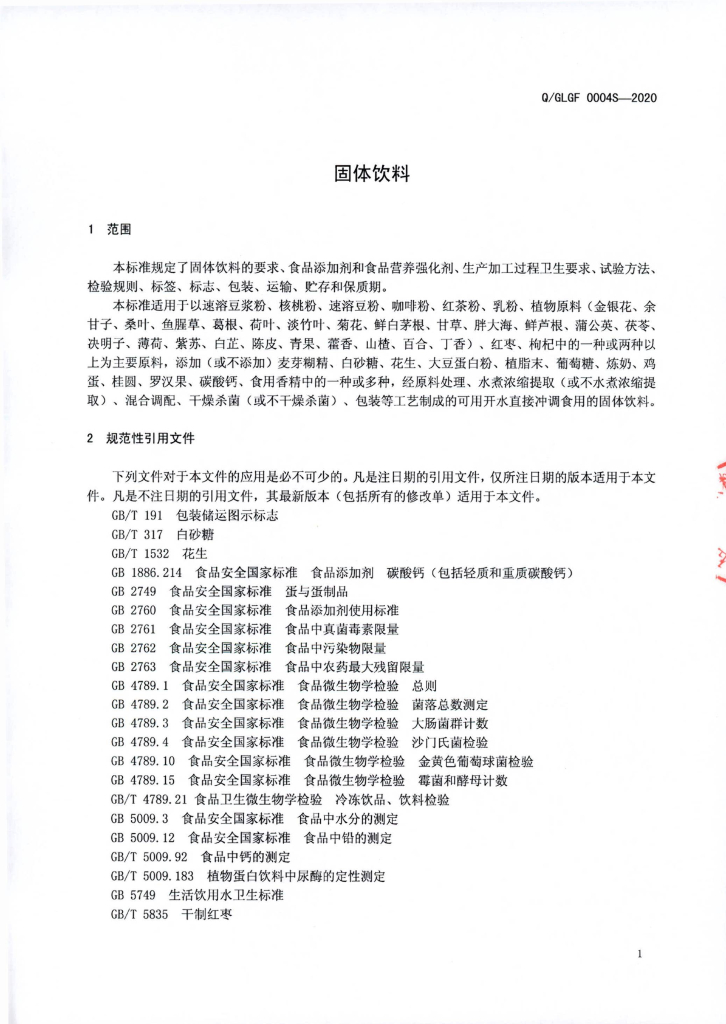 Q/GLGF 0004S—2020

固体饮料

1 范围

本标准规定了固体饮料的要求、食品添加剂和食品营养强化剂、生产加工过程卫生要求、试验方法、检验规则、标签、标志、包装、运输、贮存和保质期。

本标准适用于以速溶豆浆粉、核桃粉、速溶豆粉、咖啡粉、红茶粉、乳粉、植物原料（金银花、余甘子、桑叶、鱼腥草、葛根、荷叶、淡竹叶、菊花、鲜白茅根、甘草、胖大海、鲜芦根、蒲公英、茯苓、决明子、薄荷、紫苏、白芷、陈皮、青果、藿香、山楂、百合、丁香）、红枣、枸杞中的一种或两种以上为主要原料，添加（或不添加）麦芽糊精、白砂糖、花生、大豆蛋白粉、植脂末、葡萄糖、炼奶、鸡蛋、桂圆、罗汉果、碳酸钙、食用香精中的一种或多种，经原料处理、水煮浓缩提取（或不水煮浓缩提取）、混合调配、干燥杀菌（或不干燥杀菌）、包装等工艺制成的可用开水直接冲调食用的固体饮料。

2 规范性引用文件

下列文件对于本文件的应用是必不可少的。凡是注日期的引用文件，仅所注日期的版本适用于本文件。凡是不注日期的引用文件，其最新版本（包括所有的修改单）适用于本文件。

GB/T 191 包装储运图示标志
GB/T 317 白砂糖
GB/T 1532 花生
GB 1886.214 食品安全国家标准 食品添加剂 碳酸钙（包括轻质和重质碳酸钙）
GB 2749 食品安全国家标准 蛋与蛋制品
GB 2760 食品安全国家标准 食品添加剂使用标准
GB 2761 食品安全国家标准 食品中真菌毒素限量
GB 2762 食品安全国家标准 食品中污染物限量
GB 2763 食品安全国家标准 食品中农药最大残留限量
GB 4789.1 食品安全国家标准 食品微生物学检验 总则
GB 4789.2 食品安全国家标准 食品微生物学检验 菌落总数测定
GB 4789.3 食品安全国家标准 食品微生物学检验 大肠菌群计数
GB 4789.4 食品安全国家标准 食品微生物学检验 沙门氏菌检验
GB 4789.10 食品安全国家标准 食品微生物学检验 金黄色葡萄球菌检验
GB 4789.15 食品安全国家标准 食品微生物学检验 霉菌和酵母计数
GB/T 4789.21 食品卫生微生物学检验 冷冻饮品、饮料检验
GB 5009.3 食品安全国家标准 食品中水分的测定
GB 5009.12 食品安全国家标准 食品中铅的测定
GB/T 5009.92 食品中钙的测定
GB/T 5009.183 植物蛋白饮料中尿酶的定性测定
GB 5749 生活饮用水卫生标准
GB/T 5835 干制红枣

1